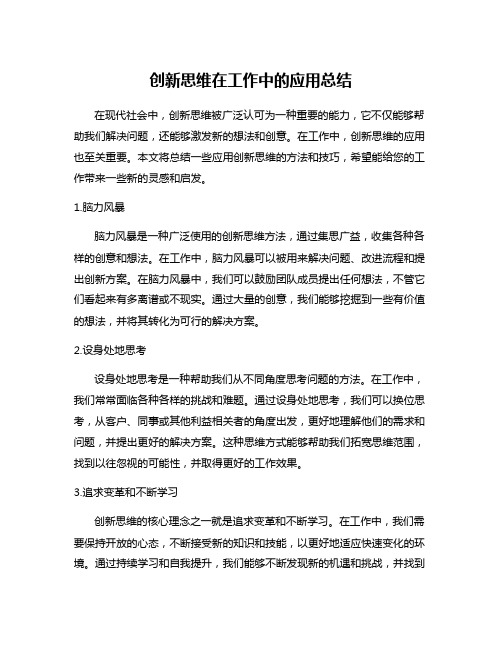 创新思维在工作中的应用总结

在现代社会中，创新思维被广泛认可为一种重要的能力，它不仅能够帮助我们解决问题，还能够激发新的想法和创意。在工作中，创新思维的应用也至关重要。本文将总结一些应用创新思维的方法和技巧，希望能给您的工作带来一些新的灵感和启发。

1.脑力风暴

脑力风暴是一种广泛使用的创新思维方法，通过集思广益，收集各种各样的创意和想法。在工作中，脑力风暴可以被用来解决问题、改进流程和提出创新方案。在脑力风暴中，我们可以鼓励团队成员提出任何想法，不管它们看起来有多离谱或不现实。通过大量的创意，我们能够挖掘到一些有价值的想法，并将其转化为可行的解决方案。

2.设身处地思考

设身处地思考是一种帮助我们从不同角度思考问题的方法。在工作中，我们常常面临各种各样的挑战和难题。通过设身处地思考，我们可以换位思考，从客户、同事或其他利益相关者的角度出发，更好地理解他们的需求和问题，并提出更好的解决方案。这种思维方式能够帮助我们拓宽思维范围，找到以往忽视的可能性，并取得更好的工作效果。

3.追求变革和不断学习

创新思维的核心理念之一就是追求变革和不断学习。在工作中，我们需要保持开放的心态，不断接受新的知识和技能，以更好地适应快速变化的环境。通过持续学习和自我提升，我们能够不断发现新的机遇和挑战，并找到